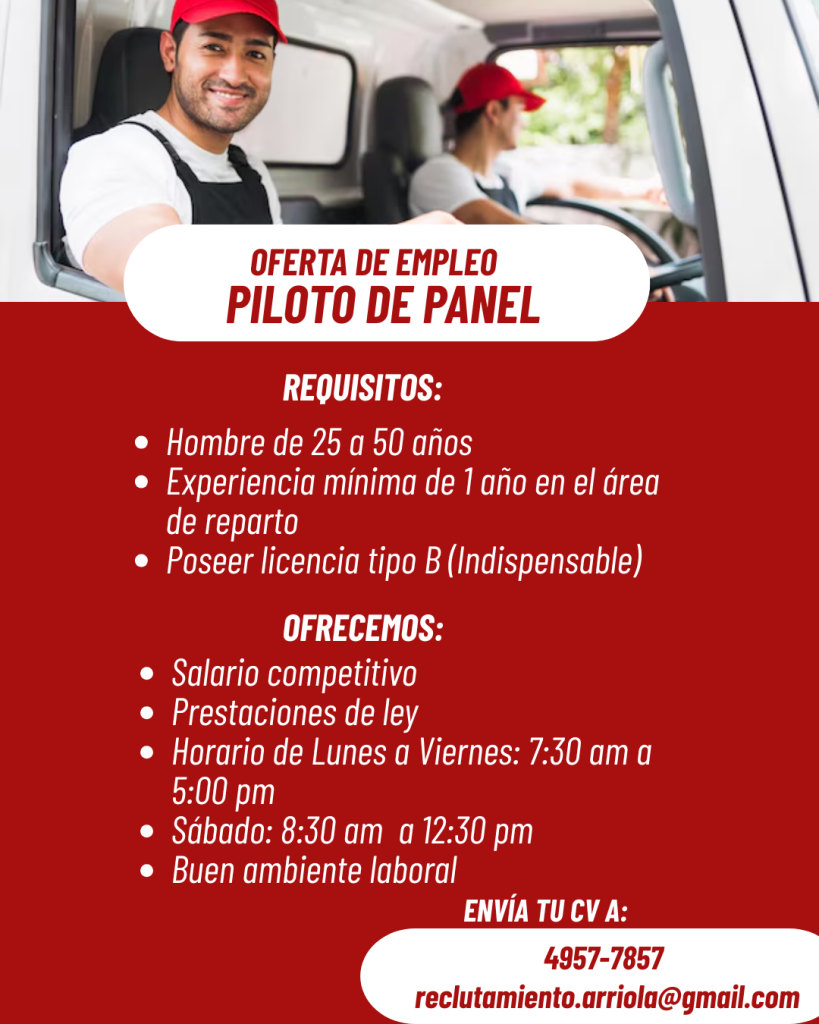 OFERTA DE EMPLEO
PILOTO DE PANEL

REQUISITOS:

• Hombre de 25 a 50 años
• Experiencia mínima de 1 año en el área de reparto
• Poseer licencia tipo B (Indispensable)

OFRECEMOS:

• Salario competitivo
• Prestaciones de ley
• Horario de Lunes a Viernes: 7:30 am a 5:00 pm
• Sábado: 8:30 am a 12:30 pm
• Buen ambiente laboral

ENVÍA TU CV A:

4957-7857
reclutamiento.arriola@gmail.com